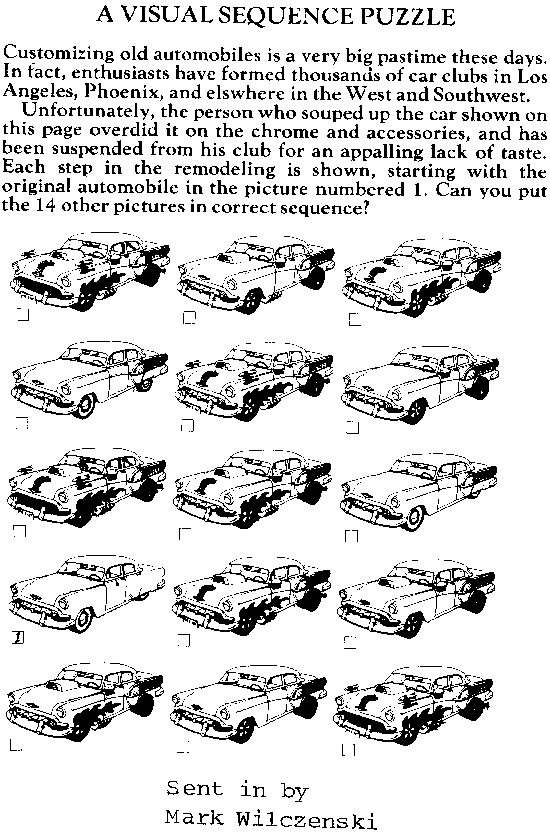 A VISUAL SEQUENCE PUZZLE

Customizing old automobiles is a very big pastime these days. In fact, enthusiasts have formed thousands of car clubs in Los Angeles, Phoenix, and elswhere in the West and Southwest.

Unfortunately, the person who souped up the car shown on this page overdid it on the chrome and accessories, and has been suspended from his club for an appalling lack of taste. Each step in the remodeling is shown, starting with the original automobile in the picture numbered 1. Can you put the 14 other pictures in correct sequence?

1

Sent in by
Mark Wilczenski